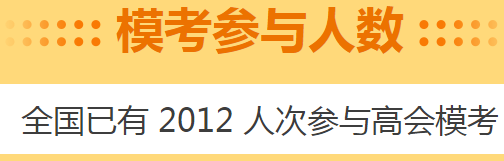 模考参与人数

全国已有 2012 人次参与高会模考